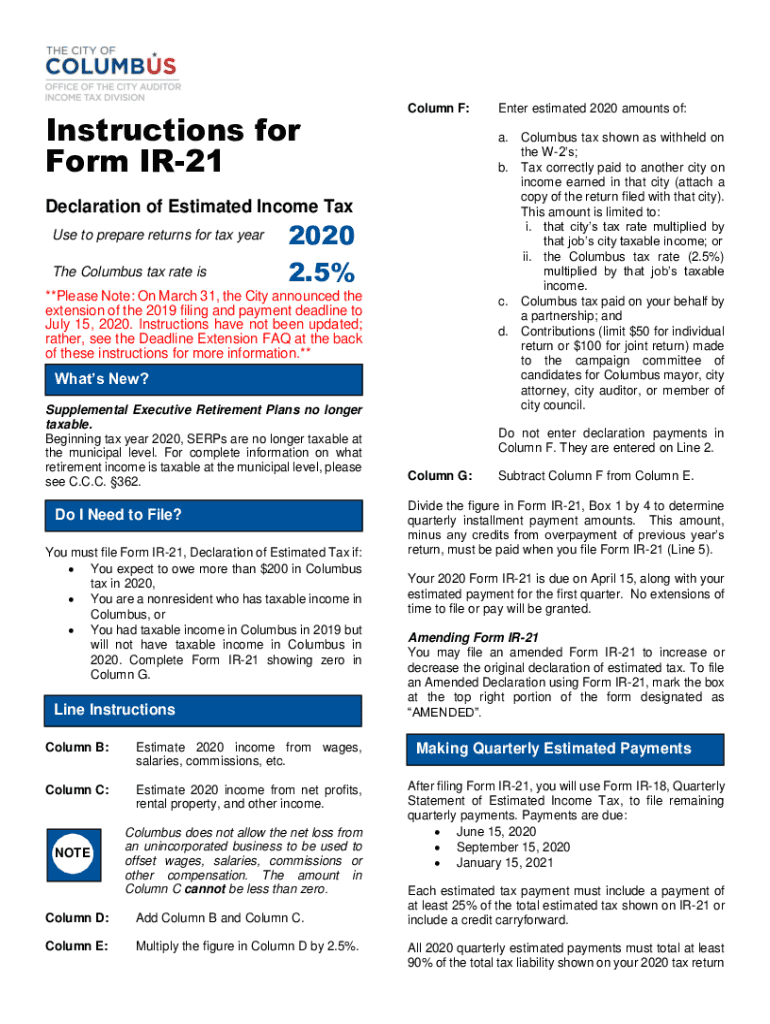 THE CITY OF
COLUMBUS
OFFICE OF THE CITY AUDITOR
INCOME TAX DIVISION

Instructions for Form IR-21

Declaration of Estimated Income Tax

Use to prepare returns for tax year 2020

The Columbus tax rate is 2.5%

**Please Note: On March 31, the City announced the extension of the 2019 filing and payment deadline to July 15, 2020. Instructions have not been updated; rather, see the Deadline Extension FAQ at the back of these instructions for more information.**

What's New?

Supplemental Executive Retirement Plans no longer taxable.
Beginning tax year 2020, SERPs are no longer taxable at the municipal level. For complete information on what retirement income is taxable at the municipal level, please see C.C.C. §362.

Do I Need to File?

You must file Form IR-21, Declaration of Estimated Tax if:
• You expect to owe more than $200 in Columbus tax in 2020,
• You are a nonresident who has taxable income in Columbus, or
• You had taxable income in Columbus in 2019 but will not have taxable income in Columbus in 2020. Complete Form IR-21 showing zero in Column G.

Line Instructions

Column B: Estimate 2020 income from wages, salaries, commissions, etc.

Column C: Estimate 2020 income from net profits, rental property, and other income.

NOTE Columbus does not allow the net loss from an unincorporated business to be used to offset wages, salaries, commissions or other compensation. The amount in Column C cannot be less than zero.

Column D: Add Column B and Column C.

Column E: Multiply the figure in Column D by 2.5%.

Column F: Enter estimated 2020 amounts of:

a. Columbus tax shown as withheld on the W-2's;
b. Tax correctly paid to another city on income earned in that city (attach a copy of the return filed with that city). This amount is limited to:
i. that city's tax rate multiplied by that job's city taxable income; or
ii. the Columbus tax rate (2.5%) multiplied by that job's taxable income.
c. Columbus tax paid on your behalf by a partnership; and
d. Contributions (limit $50 for individual return or $100 for joint return) made to the campaign committee of candidates for Columbus mayor, city attorney, city auditor, or member of city council.

Do not enter declaration payments in Column F. They are entered on Line 2.

Column G: Subtract Column F from Column E.

Divide the figure in Form IR-21, Box 1 by 4 to determine quarterly installment payment amounts. This amount, minus any credits from overpayment of previous year's return, must be paid when you file Form IR-21 (Line 5).

Your 2020 Form IR-21 is due on April 15, along with your estimated payment for the first quarter. No extensions of time to file or pay will be granted.

Amending Form IR-21
You may file an amended Form IR-21 to increase or decrease the original declaration of estimated tax. To file an Amended Declaration using Form IR-21, mark the box at the top right portion of the form designated as "AMENDED".

Making Quarterly Estimated Payments

After filing Form IR-21, you will use Form IR-18, Quarterly Statement of Estimated Income Tax, to file remaining quarterly payments. Payments are due:
• June 15, 2020
• September 15, 2020
• January 15, 2021

Each estimated tax payment must include a payment of at least 25% of the total estimated tax shown on IR-21 or include a credit carryforward.

All 2020 quarterly estimated payments must total at least 90% of the total tax liability shown on your 2020 tax return